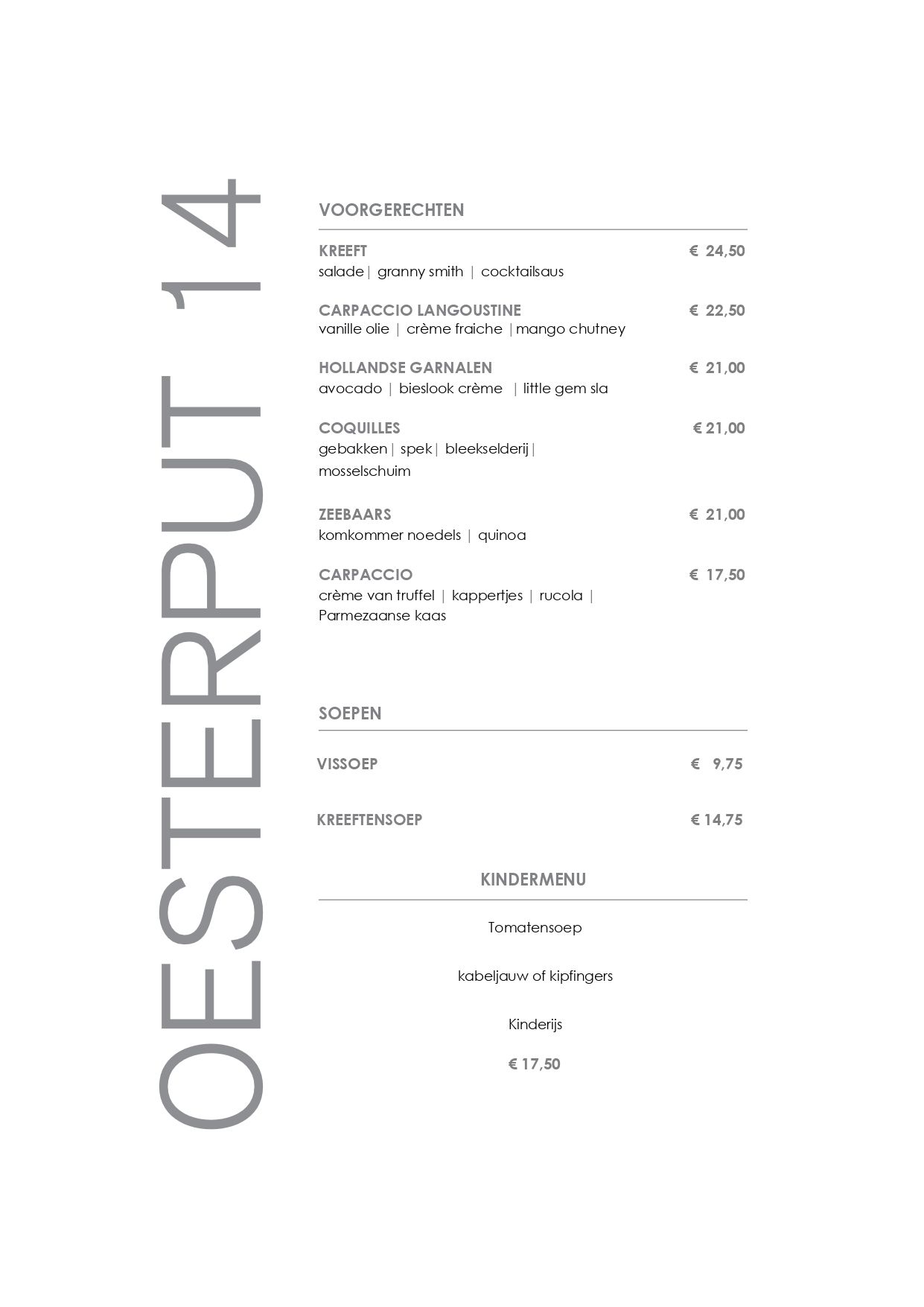 OESTERPUT 14

VOORGERECHTEN

KREEFT € 24,50
salade | granny smith | cocktailsaus

CARPACCIO LANGOUSTINE € 22,50
vanille olie | crème fraiche | mango chutney

HOLLANDSE GARNALEN € 21,00
avocado | bieslook crème | little gem sla

COQUILLES € 21,00
gebakken | spek | bleekselderij | mosselschuim

ZEEBAARS € 21,00
komkommer noedels | quinoa

CARPACCIO € 17,50
crème van truffel | kappertjes | rucola | Parmezaanse kaas

SOEPEN

VISSOEP € 9,75

KREEFTENSOEP € 14,75

KINDERMENU

Tomatensoep

kabeljauw of kipfingers

Kinderijs

€ 17,50